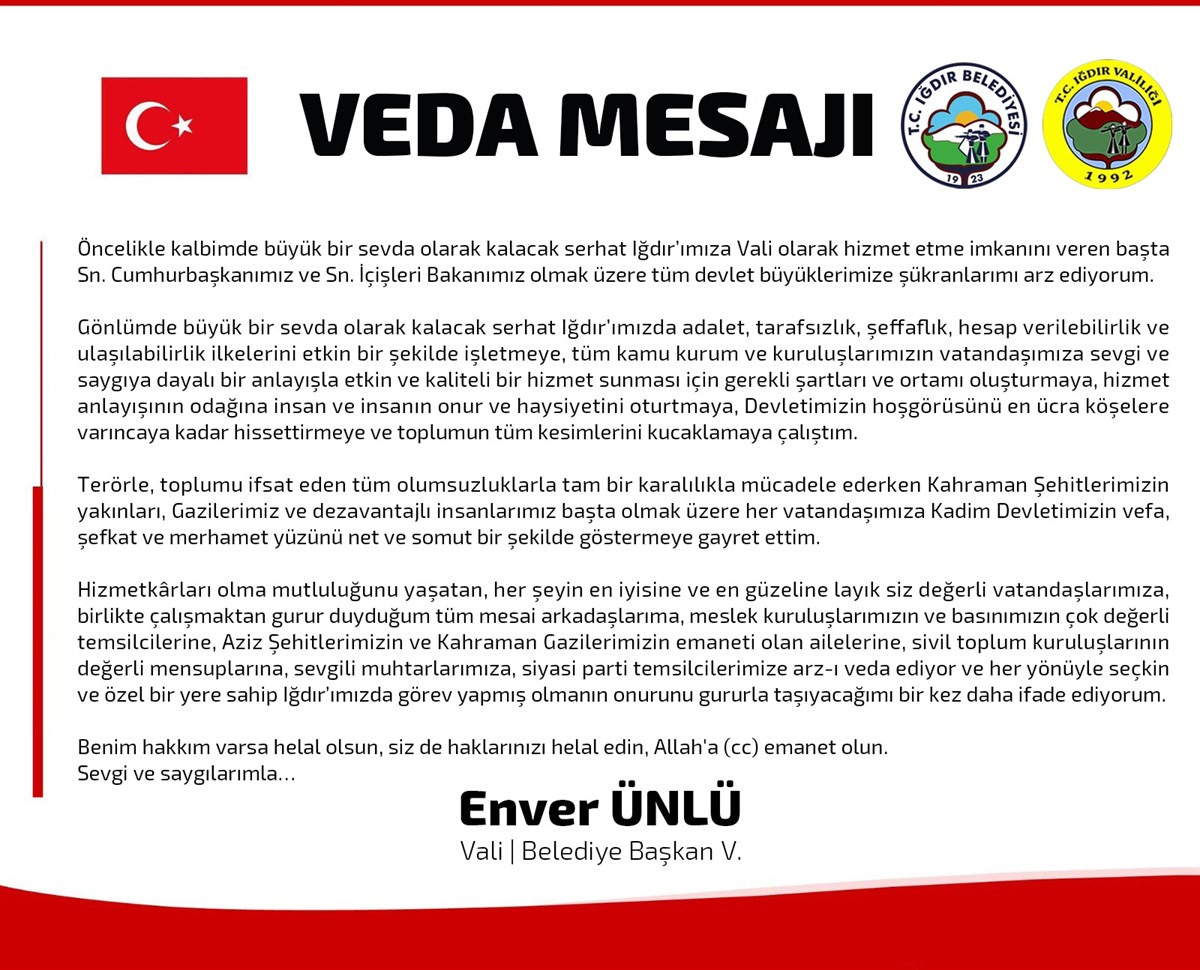 VEDA MESAJI

T.C. IĞDIR BELEDİYESİ 1923

T.C. IĞDIR VALİLİĞİ 1992

Öncelikle kalbimde büyük bir sevda olarak kalacak serhat Iğdır'ımıza Vali olarak hizmet etme imkanını veren başta Sn. Cumhurbaşkanımız ve Sn. İçişleri Bakanımız olmak üzere tüm devlet büyüklerimize şükranlarımı arz ediyorum.

Gönlümde büyük bir sevda olarak kalacak serhat Iğdır'ımızda adalet, tarafsızlık, şeffaflık, hesap verilebilirlik ve ulaşılabilirlik ilkelerini etkin bir şekilde işletmeye, tüm kamu kurum ve kuruluşlarımızın vatandaşımıza sevgi ve saygıya dayalı bir anlayışla etkin ve kaliteli bir hizmet sunması için gerekli şartları ve ortamı oluşturmaya, hizmet anlayışının odağına insan ve insanın onur ve haysiyetini oturtmaya, Devletimizin hoşgörüsünü en ücra köşelere varıncaya kadar hissettirmeye ve toplumun tüm kesimlerini kucaklamaya çalıştım.

Terörle, toplumu ifsat eden tüm olumsuzluklarla tam bir karalılıkla mücadele ederken Kahraman Şehitlerimizin yakınları, Gazilerimiz ve dezavantajlı insanlarımız başta olmak üzere her vatandaşımıza Kadim Devletimizin vefa, şefkat ve merhamet yüzünü net ve somut bir şekilde göstermeye gayret ettim.

Hizmetkârları olma mutluluğunu yaşatan, her şeyin en iyisine ve en güzeline layık siz değerli vatandaşlarımıza, birlikte çalışmaktan gurur duyduğum tüm mesai arkadaşlarıma, meslek kuruluşlarımızın ve basınımızın çok değerli temsilcilerine, Aziz Şehitlerimizin ve Kahraman Gazilerimizin emaneti olan ailelerine, sivil toplum kuruluşlarının değerli mensuplarına, sevgili muhtarlarımıza, siyasi parti temsilcilerimize arz-ı veda ediyor ve her yönüyle seçkin ve özel bir yere sahip Iğdır'ımızda görev yapmış olmanın onurunu gururla taşıyacağımı bir kez daha ifade ediyorum.

Benim hakkım varsa helal olsun, siz de haklarınızı helal edin, Allah'a (cc) emanet olun.
Sevgi ve saygılarımla...

Enver ÜNLÜ
Vali | Belediye Başkan V.